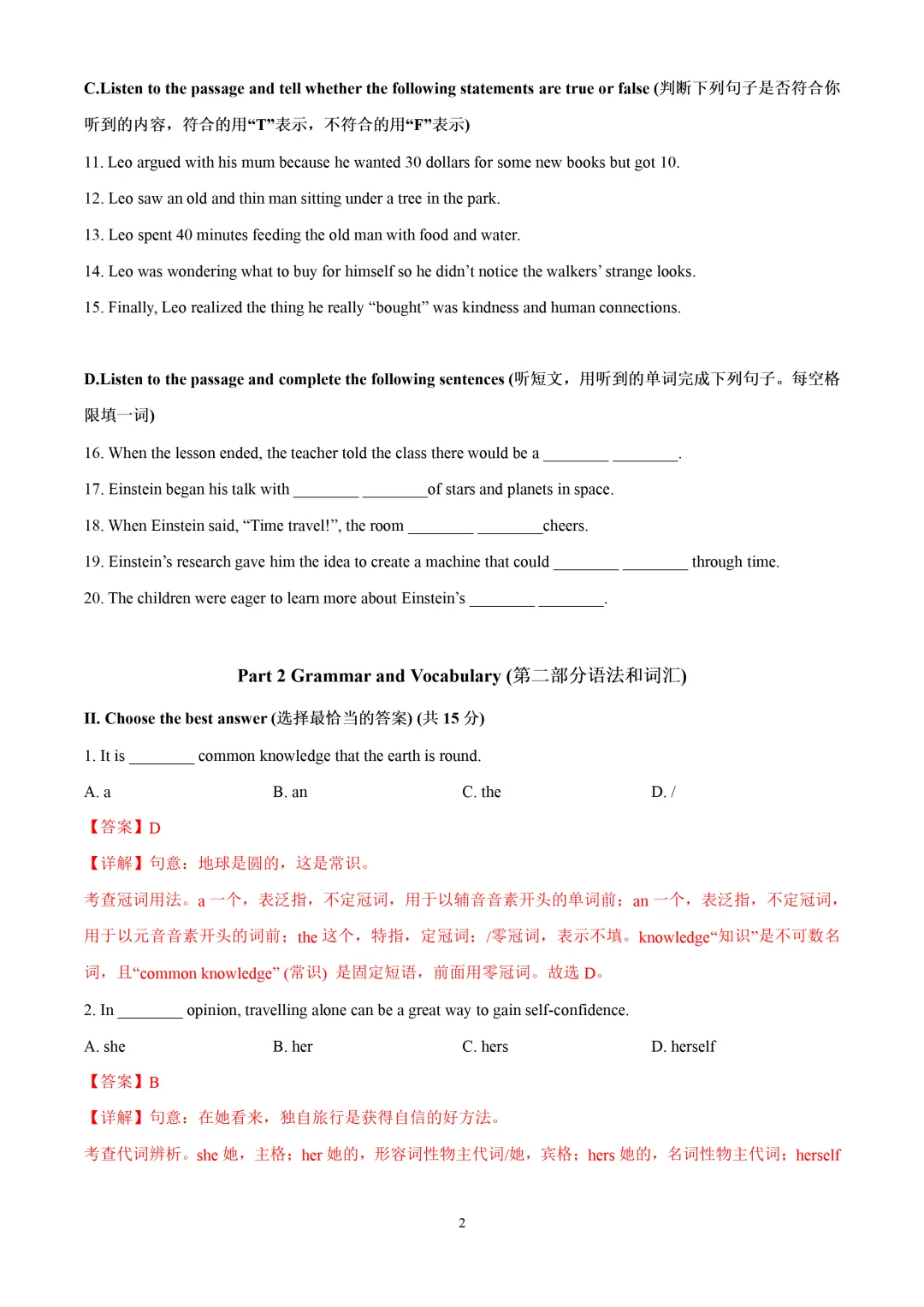 C.Listen to the passage and tell whether the following statements are true or false (判断下列句子是否符合你听到的内容，符合的用“T”表示，不符合的用“F”表示)

11. Leo argued with his mum because he wanted 30 dollars for some new books but got 10.

12. Leo saw an old and thin man sitting under a tree in the park.

13. Leo spent 40 minutes feeding the old man with food and water.

14. Leo was wondering what to buy for himself so he didn’t notice the walkers’ strange looks.

15. Finally, Leo realized the thing he really “bought” was kindness and human connections.

D.Listen to the passage and complete the following sentences (听短文，用听到的单词完成下列句子。每空格限填一词)

16. When the lesson ended, the teacher told the class there would be a ________ ________.

17. Einstein began his talk with ________ ________of stars and planets in space.

18. When Einstein said, “Time travel!”, the room ________ ________cheers.

19. Einstein’s research gave him the idea to create a machine that could ________ ________ through time.

20. The children were eager to learn more about Einstein’s ________ ________.

Part 2 Grammar and Vocabulary (第二部分语法和词汇)

II. Choose the best answer (选择最恰当的答案) (共 15 分)

1. It is ________ common knowledge that the earth is round.

A. a B. an C. the D. /

【答案】D

【详解】句意：地球是圆的，这是常识。

考查冠词用法。a 一个，表泛指，不定冠词，用于以辅音音素开头的单词前；an 一个，表泛指，不定冠词，用于以元音音素开头的词前；the 这个，特指，定冠词；/零冠词，表示不填。knowledge“知识”是不可数名词，且“common knowledge” (常识) 是固定短语，前面用零冠词。故选 D。

2. In ________ opinion, travelling alone can be a great way to gain self-confidence.

A. she B. her C. hers D. herself

【答案】B

【详解】句意：在她看来，独自旅行是获得自信的好方法。

考查代词辨析。she 她，主格；her 她的，形容词性物主代词/她，宾格；hers 她的，名词性物主代词；herself

2